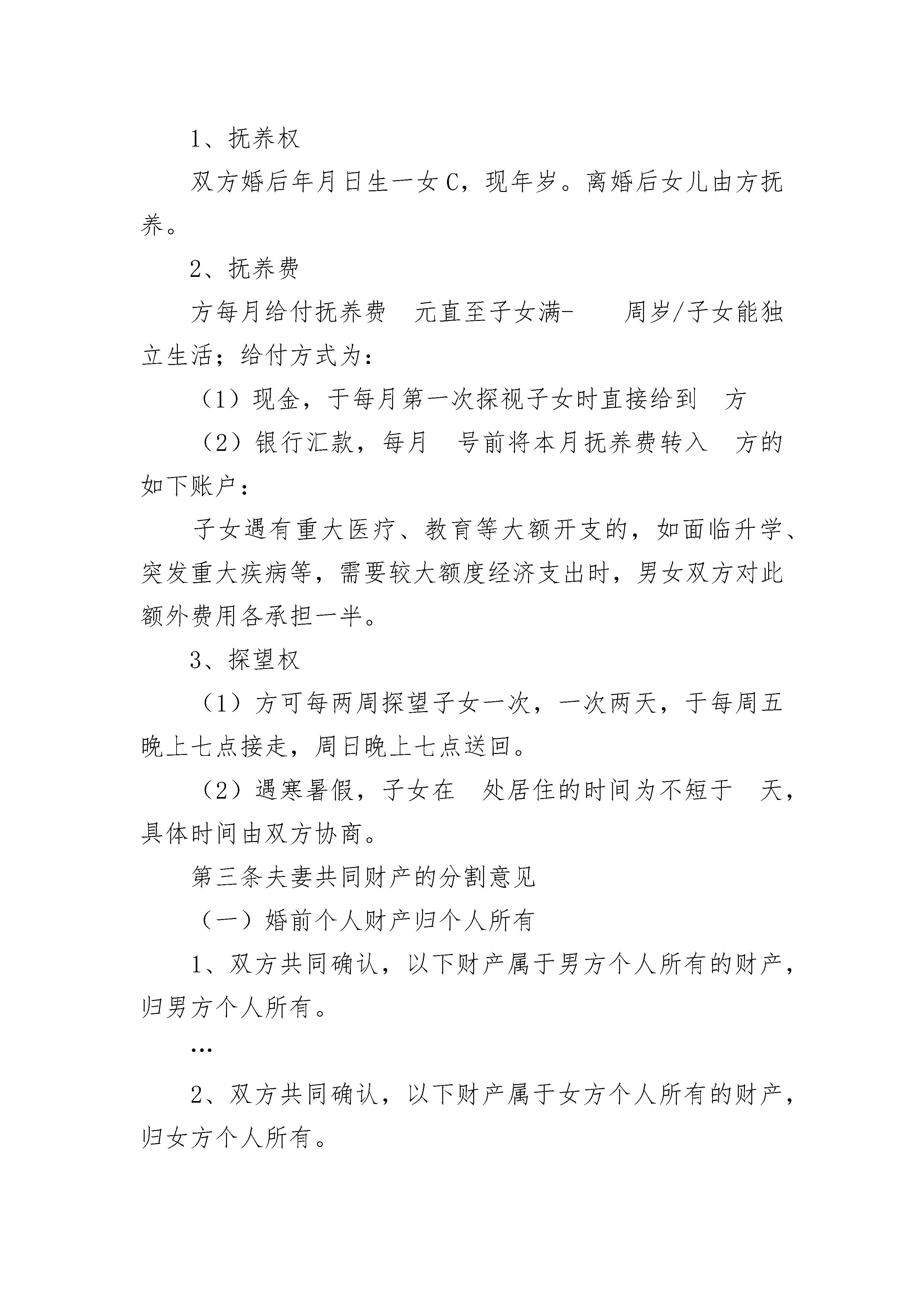 1、抚养权

双方婚后年月日生一女C，现年岁。离婚后女儿由方抚养。

2、抚养费

方每月给付抚养费　元直至子女满-　　周岁/子女能独立生活；给付方式为：

（1）现金，于每月第一次探视子女时直接给到　方

（2）银行汇款，每月　号前将本月抚养费转入　方的如下账户：

子女遇有重大医疗、教育等大额开支的，如面临升学、突发重大疾病等，需要较大额度经济支出时，男女双方对此额外费用各承担一半。

3、探望权

（1）方可每两周探望子女一次，一次两天，于每周五晚上七点接走，周日晚上七点送回。

（2）遇寒暑假，子女在　处居住的时间为不短于　天，具体时间由双方协商。

第三条夫妻共同财产的分割意见

（一）婚前个人财产归个人所有

1、双方共同确认，以下财产属于男方个人所有的财产，归男方个人所有。

…

2、双方共同确认，以下财产属于女方个人所有的财产，归女方个人所有。